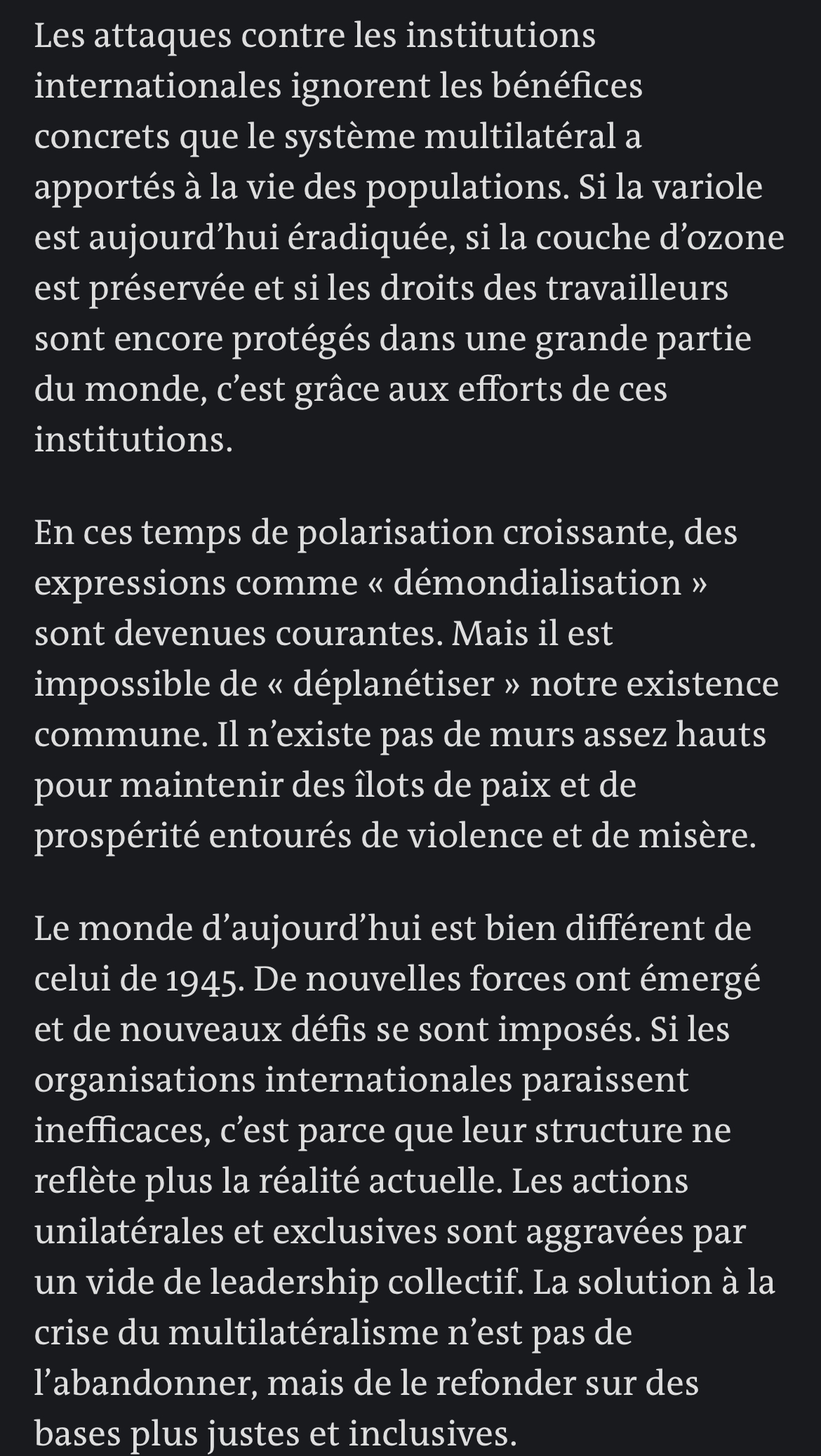 Les attaques contre les institutions internationales ignorent les bénéfices concrets que le système multilatéral a apportés à la vie des populations. Si la variole est aujourd’hui éradiquée, si la couche d’ozone est préservée et si les droits des travailleurs sont encore protégés dans une grande partie du monde, c’est grâce aux efforts de ces institutions.

En ces temps de polarisation croissante, des expressions comme « démondialisation » sont devenues courantes. Mais il est impossible de « déplanétiser » notre existence commune. Il n’existe pas de murs assez hauts pour maintenir des îlots de paix et de prospérité entourés de violence et de misère.

Le monde d’aujourd’hui est bien différent de celui de 1945. De nouvelles forces ont émergé et de nouveaux défis se sont imposés. Si les organisations internationales paraissent inefficaces, c’est parce que leur structure ne reflète plus la réalité actuelle. Les actions unilatérales et exclusives sont aggravées par un vide de leadership collectif. La solution à la crise du multilatéralisme n’est pas de l’abandonner, mais de le refonder sur des bases plus justes et inclusives.